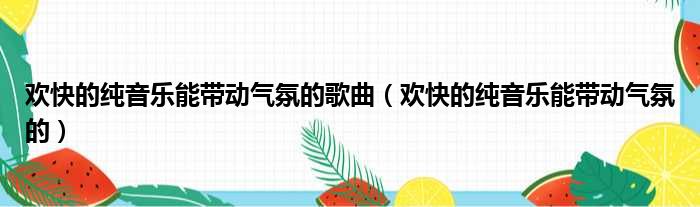 欢快的纯音乐能带动气氛的歌曲（欢快的纯音乐能带动气氛的）